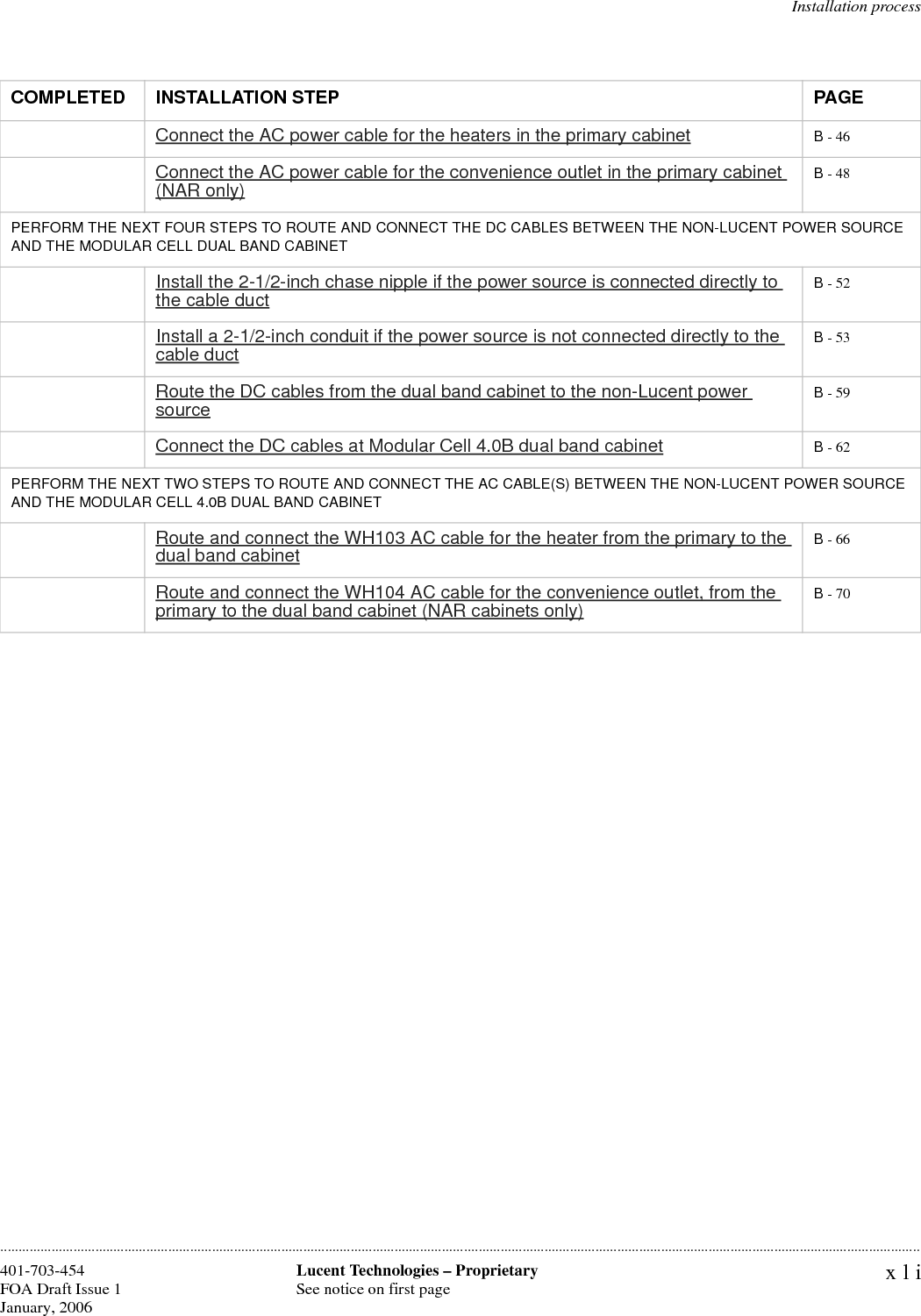 Installation process

| COMPLETED | INSTALLATION STEP | PAGE |
|---|---|---|
| | Connect the AC power cable for the heaters in the primary cabinet | B - 46 |
| | Connect the AC power cable for the convenience outlet in the primary cabinet (NAR only) | B - 48 |
| PERFORM THE NEXT FOUR STEPS TO ROUTE AND CONNECT THE DC CABLES BETWEEN THE NON-LUCENT POWER SOURCE AND THE MODULAR CELL DUAL BAND CABINET | | |
| | Install the 2-1/2-inch chase nipple if the power source is connected directly to the cable duct | B - 52 |
| | Install a 2-1/2-inch conduit if the power source is not connected directly to the cable duct | B - 53 |
| | Route the DC cables from the dual band cabinet to the non-Lucent power source | B - 59 |
| | Connect the DC cables at Modular Cell 4.0B dual band cabinet | B - 62 |
| PERFORM THE NEXT TWO STEPS TO ROUTE AND CONNECT THE AC CABLE(S) BETWEEN THE NON-LUCENT POWER SOURCE AND THE MODULAR CELL 4.0B DUAL BAND CABINET | | |
| | Route and connect the WH103 AC cable for the heater from the primary to the dual band cabinet | B - 66 |
| | Route and connect the WH104 AC cable for the convenience outlet, from the primary to the dual band cabinet (NAR cabinets only) | B - 70 |

401-703-454
FOA Draft Issue 1
January, 2006

Lucent Technologies – Proprietary
See notice on first page

x l i